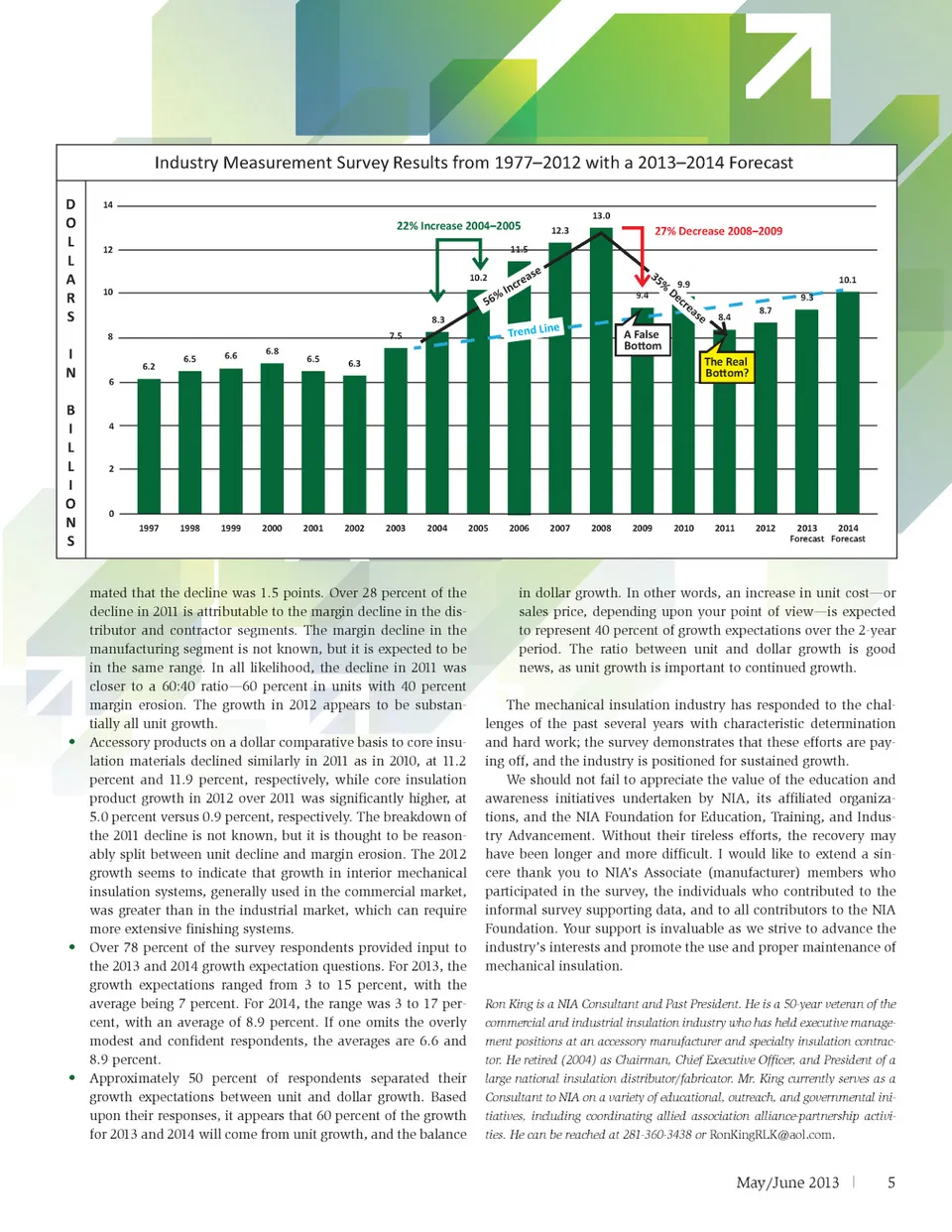 Industry Measurement Survey Results from 1977–2012 with a 2013–2014 Forecast

DOLLARS IN BILLIONS

14
12
10
8
6
4
2
0

22% Increase 2004–2005
27% Decrease 2008–2009
56% Increase
35% Decrease
Trend Line
A False Bottom
The Real Bottom?

6.2 6.5 6.6 6.8 6.5 6.3 7.5 8.3 10.2 11.5 12.3 13.0 9.4 9.9 8.4 8.7 9.3 10.1

1997 1998 1999 2000 2001 2002 2003 2004 2005 2006 2007 2008 2009 2010 2011 2012 2013 Forecast 2014 Forecast

mated that the decline was 1.5 points. Over 28 percent of the decline in 2011 is attributable to the margin decline in the distributor and contractor segments. The margin decline in the manufacturing segment is not known, but it is expected to be in the same range. In all likelihood, the decline in 2011 was closer to a 60:40 ratio—60 percent in units with 40 percent margin erosion. The growth in 2012 appears to be substantially all unit growth.

• Accessory products on a dollar comparative basis to core insulation materials declined similarly in 2011 as in 2010, at 11.2 percent and 11.9 percent, respectively, while core insulation product growth in 2012 over 2011 was significantly higher, at 5.0 percent versus 0.9 percent, respectively. The breakdown of the 2011 decline is not known, but it is thought to be reasonably split between unit decline and margin erosion. The 2012 growth seems to indicate that growth in interior mechanical insulation systems, generally used in the commercial market, was greater than in the industrial market, which can require more extensive finishing systems.

• Over 78 percent of the survey respondents provided input to the 2013 and 2014 growth expectation questions. For 2013, the growth expectations ranged from 3 to 15 percent, with the average being 7 percent. For 2014, the range was 3 to 17 percent, with an average of 8.9 percent. If one omits the overly modest and confident respondents, the averages are 6.6 and 8.9 percent.

• Approximately 50 percent of respondents separated their growth expectations between unit and dollar growth. Based upon their responses, it appears that 60 percent of the growth for 2013 and 2014 will come from unit growth, and the balance in dollar growth. In other words, an increase in unit cost—or sales price, depending upon your point of view—is expected to represent 40 percent of growth expectations over the 2-year period. The ratio between unit and dollar growth is good news, as unit growth is important to continued growth.

The mechanical insulation industry has responded to the challenges of the past several years with characteristic determination and hard work; the survey demonstrates that these efforts are paying off, and the industry is positioned for sustained growth.

We should not fail to appreciate the value of the education and awareness initiatives undertaken by NIA, its affiliated organizations, and the NIA Foundation for Education, Training, and Industry Advancement. Without their tireless efforts, the recovery may have been longer and more difficult. I would like to extend a sincere thank you to NIA's Associate (manufacturer) members who participated in the survey, the individuals who contributed to the informal survey supporting data, and to all contributors to the NIA Foundation. Your support is invaluable as we strive to advance the industry's interests and promote the use and proper maintenance of mechanical insulation.

Ron King is a NIA Consultant and Past President. He is a 50-year veteran of the commercial and industrial insulation industry who has held executive management positions at an accessory manufacturer and specialty insulation contractor. He retired (2004) as Chairman, Chief Executive Officer, and President of a large national insulation distributor/fabricator. Mr. King currently serves as a Consultant to NIA on a variety of educational, outreach, and governmental initiatives, including coordinating allied association alliance-partnership activities. He can be reached at 281-360-3438 or RonKingRLK@aol.com.

May/June 2013 | 5